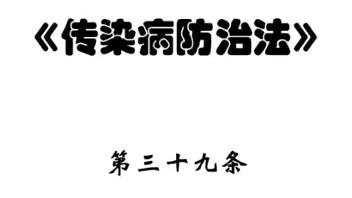 《传染病防治法》

第三十九条